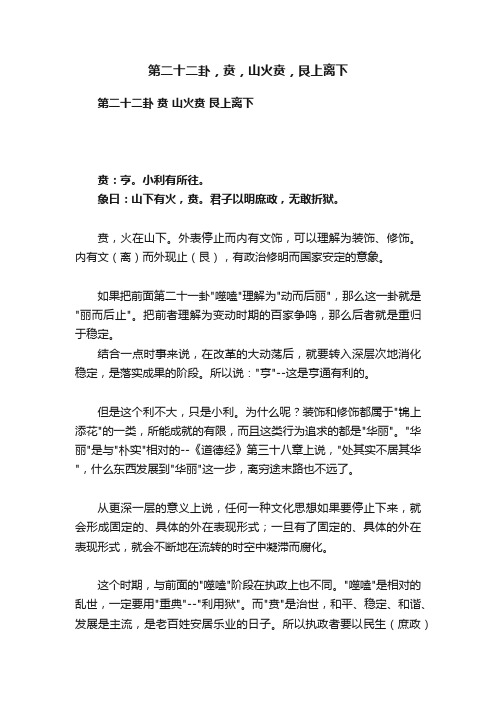 第二十二卦，贲，山火贲，艮上离下

第二十二卦 贲 山火贲 艮上离下

贲：亨。小利有所往。
象曰：山下有火，贲。君子以明庶政，无敢折狱。

贲，火在山下。外表停止而内有文饰，可以理解为装饰、修饰。内有文（离）而外现止（艮），有政治修明而国家安定的意象。

如果把前面第二十一卦"噬嗑"理解为"动而后丽"，那么这一卦就是"丽而后止"。把前者理解为变动时期的百家争鸣，那么后者就是重归于稳定。

结合一点时事来说，在改革的大动荡后，就要转入深层次地消化稳定，是落实成果的阶段。所以说："亨"--这是亨通有利的。

但是这个利不大，只是小利。为什么呢？装饰和修饰都属于"锦上添花"的一类，所能成就的有限，而且这类行为追求的都是"华丽"。"华丽"是与"朴实"相对的--《道德经》第三十八章上说，"处其实不居其华"，什么东西发展到"华丽"这一步，离穷途末路也不远了。

从更深一层的意义上说，任何一种文化思想如果要停止下来，就会形成固定的、具体的外在表现形式；一旦有了固定的、具体的外在表现形式，就会不断地在流转的时空中凝滞而腐化。

这个时期，与前面的"噬嗑"阶段在执政上也不同。"噬嗑"是相对的乱世，一定要用"重典"--"利用狱"。而"贲"是治世，和平、稳定、和谐、发展是主流，是老百姓安居乐业的日子。所以执政者要以民生（庶政）